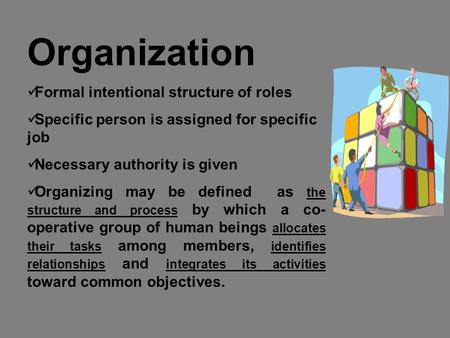 Organization

✓Formal intentional structure of roles

✓Specific person is assigned for specific job

✓Necessary authority is given

✓Organizing may be defined as the structure and process by which a co-operative group of human beings allocates their tasks among members, identifies relationships and integrates its activities toward common objectives.